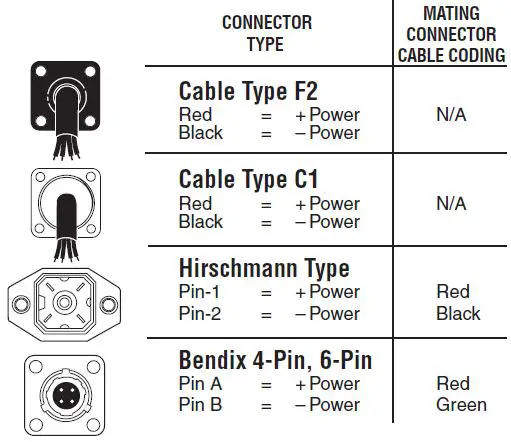 | CONNECTOR TYPE | MATING CONNECTOR CABLE CODING |
|---|---|
| **Cable Type F2**<br>Red = + Power<br>Black = – Power | N/A |
| **Cable Type C1**<br>Red = + Power<br>Black = – Power | N/A |
| **Hirschmann Type**<br>Pin-1 = + Power<br>Pin-2 = – Power | Red<br>Black |
| **Bendix 4-Pin, 6-Pin**<br>Pin A = + Power<br>Pin B = – Power | Red<br>Green |